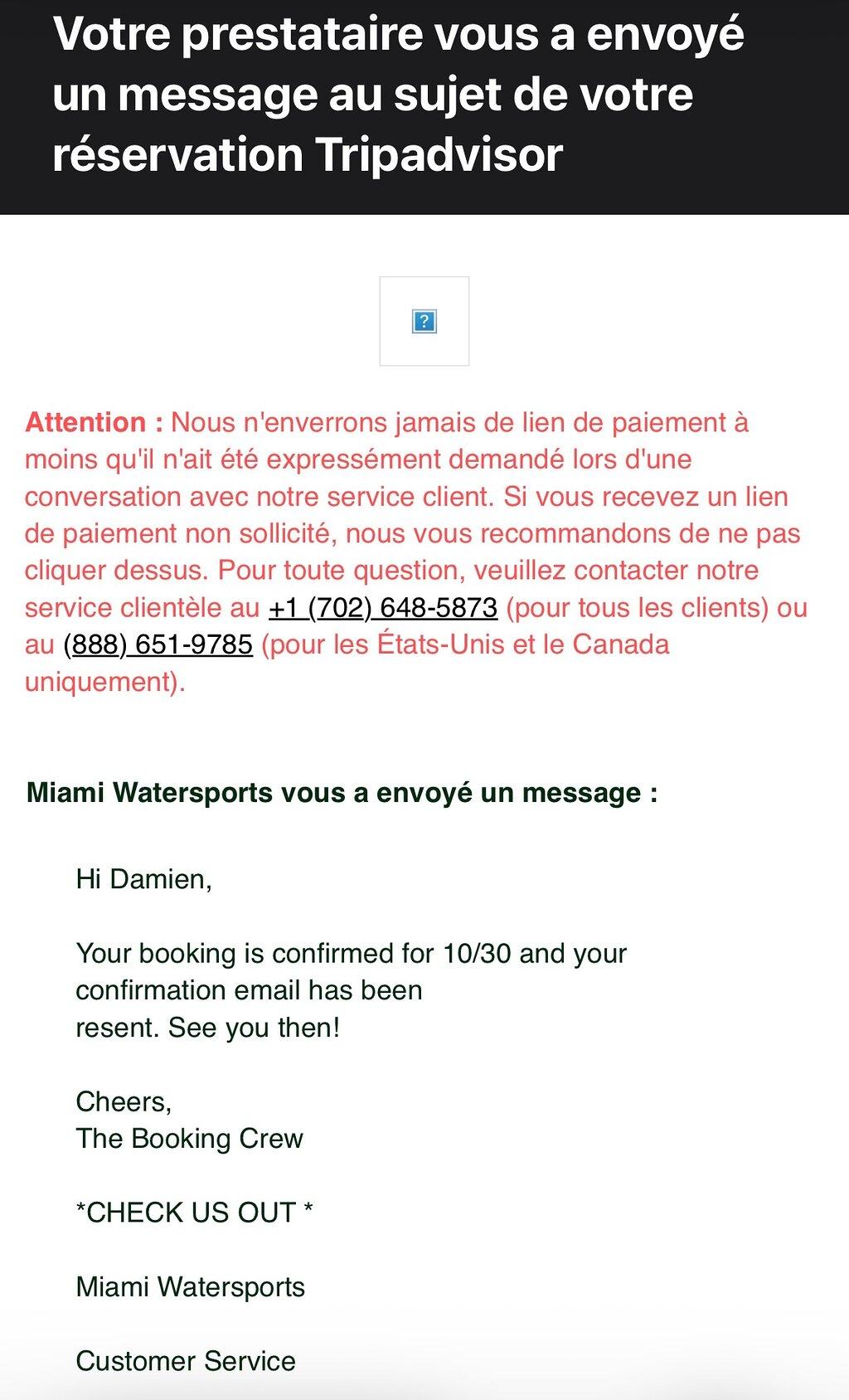 Votre prestataire vous a envoyé un message au sujet de votre réservation Tripadvisor

?

Attention : Nous n'enverrons jamais de lien de paiement à moins qu'il n'ait été expressément demandé lors d'une conversation avec notre service client. Si vous recevez un lien de paiement non sollicité, nous vous recommandons de ne pas cliquer dessus. Pour toute question, veuillez contacter notre service clientèle au +1 (702) 648-5873 (pour tous les clients) ou au (888) 651-9785 (pour les États-Unis et le Canada uniquement).

Miami Watersports vous a envoyé un message :

Hi Damien,

Your booking is confirmed for 10/30 and your confirmation email has been resent. See you then!

Cheers,
The Booking Crew

*CHECK US OUT *

Miami Watersports

Customer Service